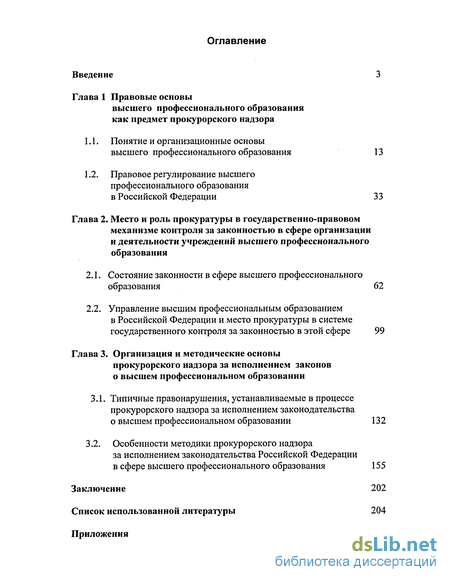 Оглавление

Введение 3

Глава 1 Правовые основы высшего профессионального образования как предмет прокурорского надзора

1.1. Понятие и организационные основы высшего профессионального образования 13

1.2. Правовое регулирование высшего профессионального образования в Российской Федерации 33

Глава 2. Место и роль прокуратуры в государственно-правовом механизме контроля за законностью в сфере организации и деятельности учреждений высшего профессионального образования

2.1. Состояние законности в сфере высшего профессионального образования 62

2.2. Управление высшим профессиональным образованием в Российской Федерации и место прокуратуры в системе государственного контроля за законностью в этой сфере 99

Глава 3. Организация и методические основы прокурорского надзора за исполнением законов о высшем профессиональном образовании

3.1. Типичные правонарушения, устанавливаемые в процессе прокурорского надзора за исполнением законодательства о высшем профессиональном образовании 132

3.2. Особенности методики прокурорского надзора за исполнением законодательства Российской Федерации в сфере высшего профессионального образования 155

Заключение 202

Список использованной литературы 204

Приложения

dsLib.net
библиотека диссертаций